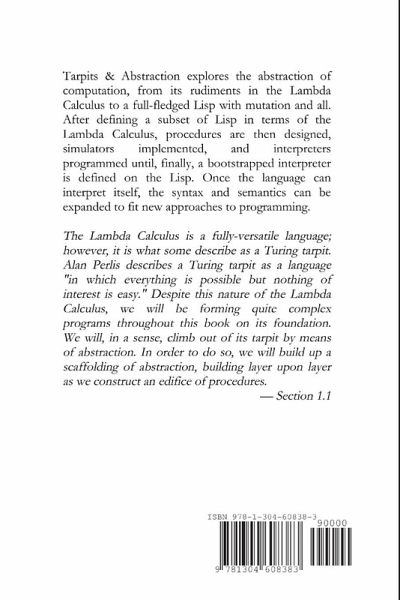 Tarpits & Abstraction explores the abstraction of computation, from its rudiments in the Lambda Calculus to a full-fledged Lisp with mutation and all. After defining a subset of Lisp in terms of the Lambda Calculus, procedures are then designed, simulators implemented, and interpreters programmed until, finally, a bootstrapped interpreter is defined on the Lisp. Once the language can interpret itself, the syntax and semantics can be expanded to fit new approaches to programming.

The Lambda Calculus is a fully-versatile language; however, it is what some describe as a Turing tarpit. Alan Perlis describes a Turing tarpit as a language "in which everything is possible but nothing of interest is easy." Despite this nature of the Lambda Calculus, we will be forming quite complex programs throughout this book on its foundation. We will, in a sense, climb out of its tarpit by means of abstraction. In order to do so, we will build up a scaffolding of abstraction, building layer upon layer as we construct an edifice of procedures.

— Section 1.1

ISBN 978-1-304-60838-3

90000

9 781304 608383